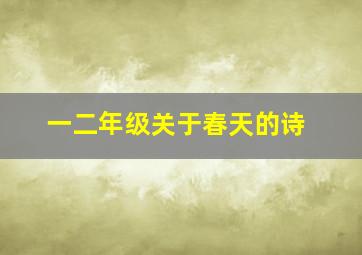 一二年级关于春天的诗